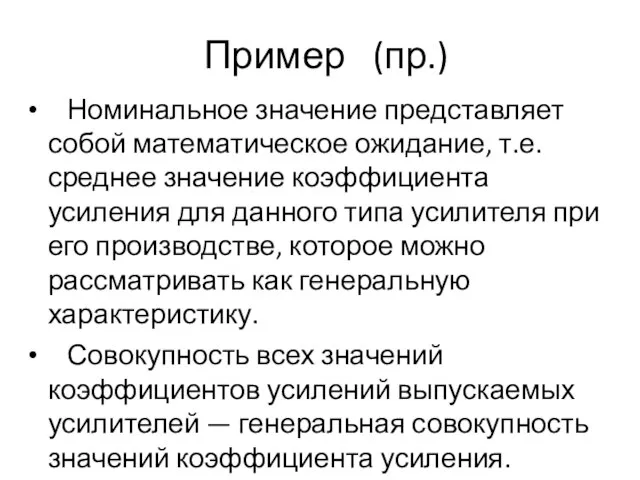 Пример (пр.)

• Номинальное значение представляет собой математическое ожидание, т.е. среднее значение коэффициента усиления для данного типа усилителя при его производстве, которое можно рассматривать как генеральную характеристику.

• Совокупность всех значений коэффициентов усилений выпускаемых усилителей — генеральная совокупность значений коэффициента усиления.